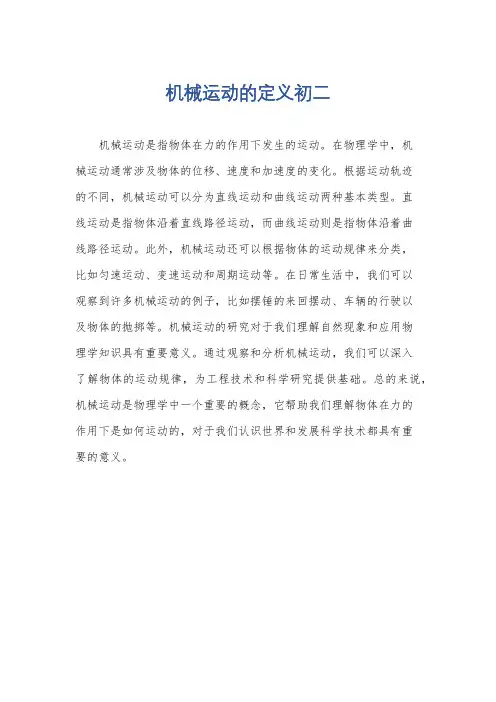 机械运动的定义初二

机械运动是指物体在力的作用下发生的运动。在物理学中，机械运动通常涉及物体的位移、速度和加速度的变化。根据运动轨迹的不同，机械运动可以分为直线运动和曲线运动两种基本类型。直线运动是指物体沿着直线路径运动，而曲线运动则是指物体沿着曲线路径运动。此外，机械运动还可以根据物体的运动规律来分类，比如匀速运动、变速运动和周期运动等。在日常生活中，我们可以观察到许多机械运动的例子，比如摆锤的来回摆动、车辆的行驶以及物体的抛掷等。机械运动的研究对于我们理解自然现象和应用物理学知识具有重要意义。通过观察和分析机械运动，我们可以深入了解物体的运动规律，为工程技术和科学研究提供基础。总的来说，机械运动是物理学中一个重要的概念，它帮助我们理解物体在力的作用下是如何运动的，对于我们认识世界和发展科学技术都具有重要的意义。